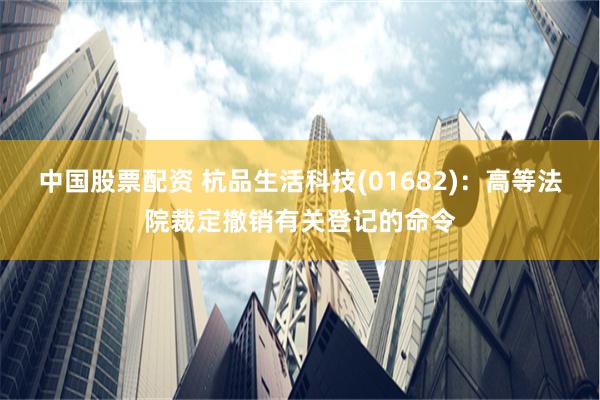 中国股票配资 杭品生活科技(01682)：高等法院裁定撤销有关登记的命令